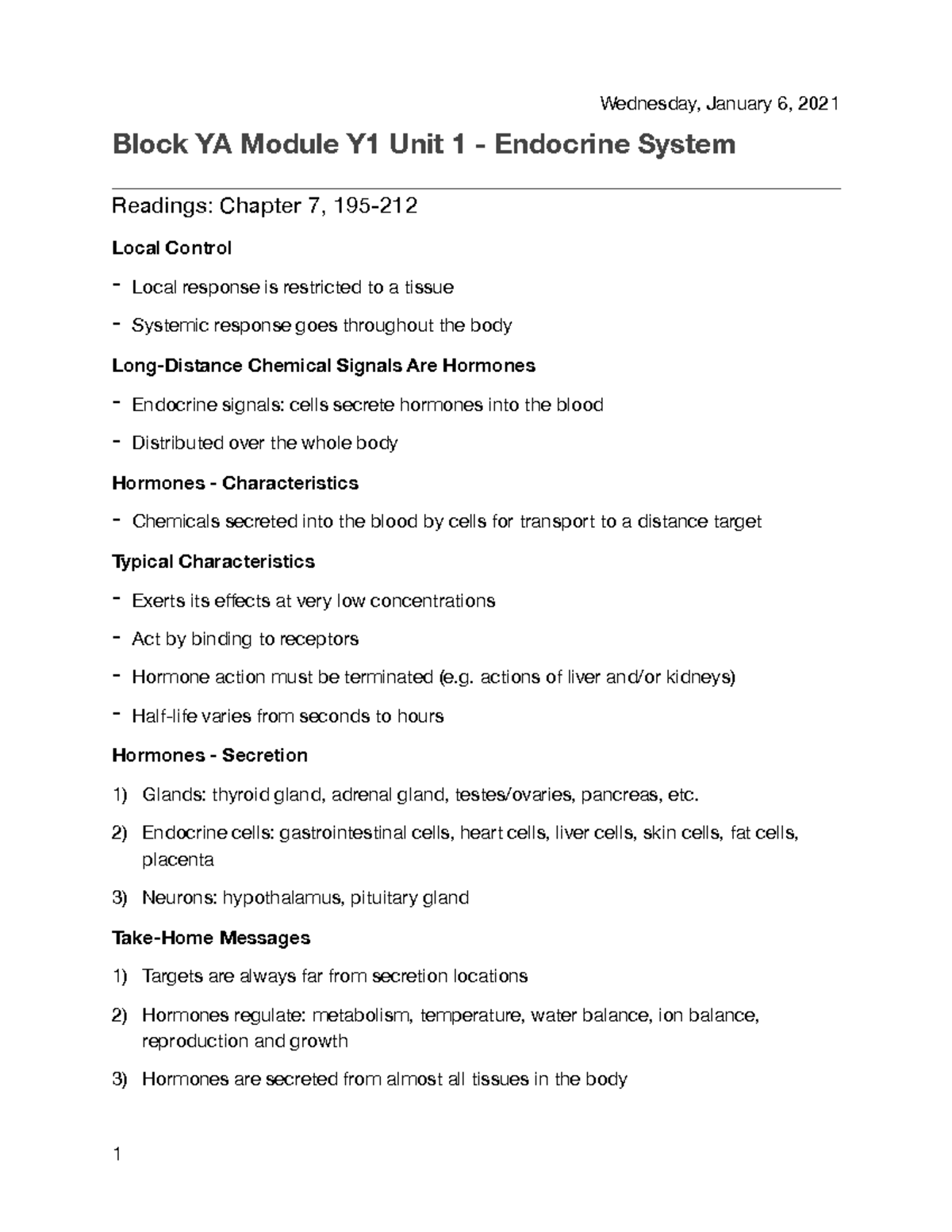 Wednesday, January 6, 2021

Block YA Module Y1 Unit 1 - Endocrine System

Readings: Chapter 7, 195-212

Local Control

- Local response is restricted to a tissue
- Systemic response goes throughout the body

Long-Distance Chemical Signals Are Hormones

- Endocrine signals: cells secrete hormones into the blood
- Distributed over the whole body

Hormones - Characteristics

- Chemicals secreted into the blood by cells for transport to a distance target

Typical Characteristics

- Exerts its effects at very low concentrations
- Act by binding to receptors
- Hormone action must be terminated (e.g. actions of liver and/or kidneys)
- Half-life varies from seconds to hours

Hormones - Secretion

1) Glands: thyroid gland, adrenal gland, testes/ovaries, pancreas, etc.
2) Endocrine cells: gastrointestinal cells, heart cells, liver cells, skin cells, fat cells, placenta
3) Neurons: hypothalamus, pituitary gland

Take-Home Messages

1) Targets are always far from secretion locations
2) Hormones regulate: metabolism, temperature, water balance, ion balance, reproduction and growth
3) Hormones are secreted from almost all tissues in the body

1